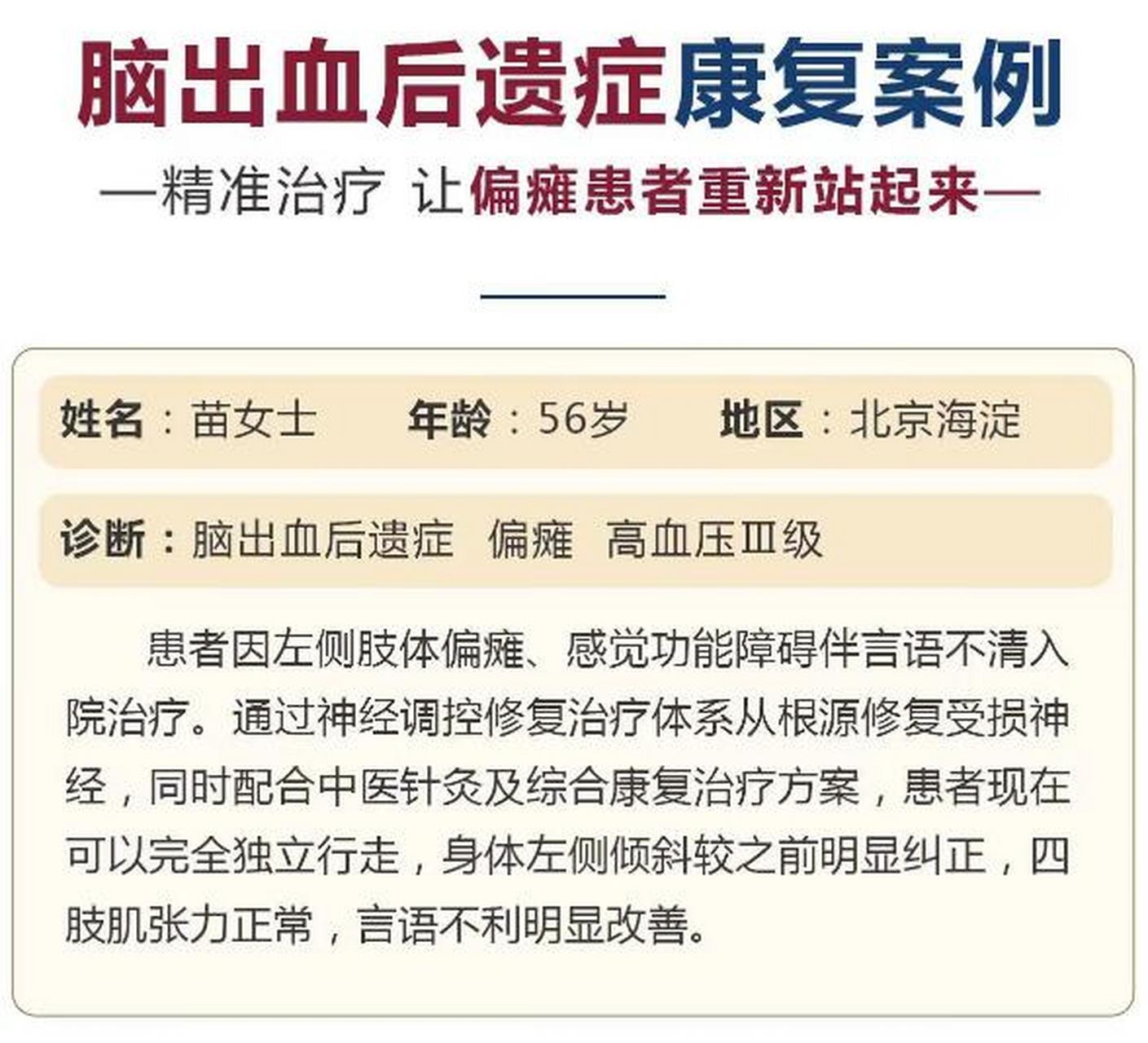 脑出血后遗症康复案例

—精准治疗 让偏瘫患者重新站起来—

姓名：苗女士　年龄：56岁　地区：北京海淀

诊断：脑出血后遗症　偏瘫　高血压Ⅲ级

患者因左侧肢体偏瘫、感觉功能障碍伴言语不清入院治疗。通过神经调控修复治疗体系从根源修复受损神经，同时配合中医针灸及综合康复治疗方案，患者现在可以完全独立行走，身体左侧倾斜较之前明显纠正，四肢肌张力正常，言语不利明显改善。